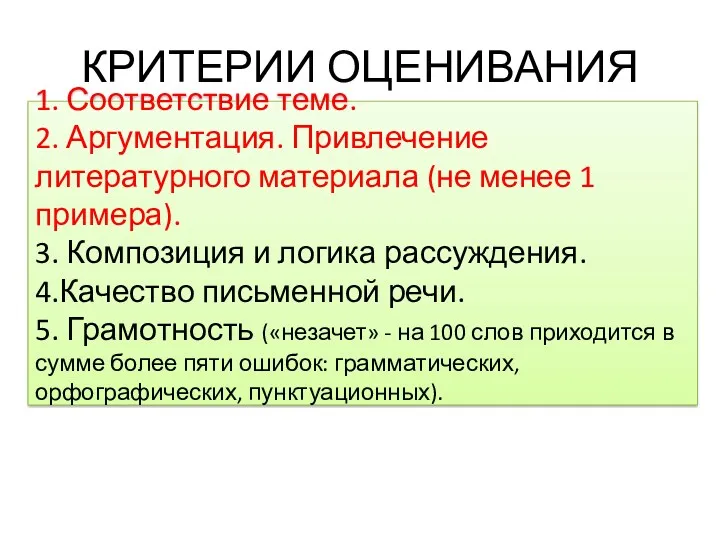 КРИТЕРИИ ОЦЕНИВАНИЯ

1. Соответствие теме.
2. Аргументация. Привлечение литературного материала (не менее 1 примера).
3. Композиция и логика рассуждения.
4.Качество письменной речи.
5. Грамотность («незачет» - на 100 слов приходится в сумме более пяти ошибок: грамматических, орфографических, пунктуационных).